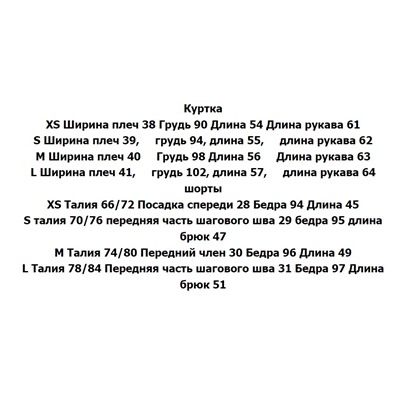 Куртка
XS Ширина плеч 38 Грудь 90 Длина 54 Длина рукава 61
S Ширина плеч 39, грудь 94, длина 55, длина рукава 62
M Ширина плеч 40 Грудь 98 Длина 56 Длина рукава 63
L Ширина плеч 41, грудь 102, длина 57, длина рукава 64
шорты
XS Талия 66/72 Посадка спереди 28 Бедра 94 Длина 45
S талия 70/76 передняя часть шагового шва 29 бедра 95 длина брюк 47
M Талия 74/80 Передний член 30 Бедра 96 Длина 49
L Талия 78/84 Передняя часть шагового шва 31 Бедра 97 Длина брюк 51